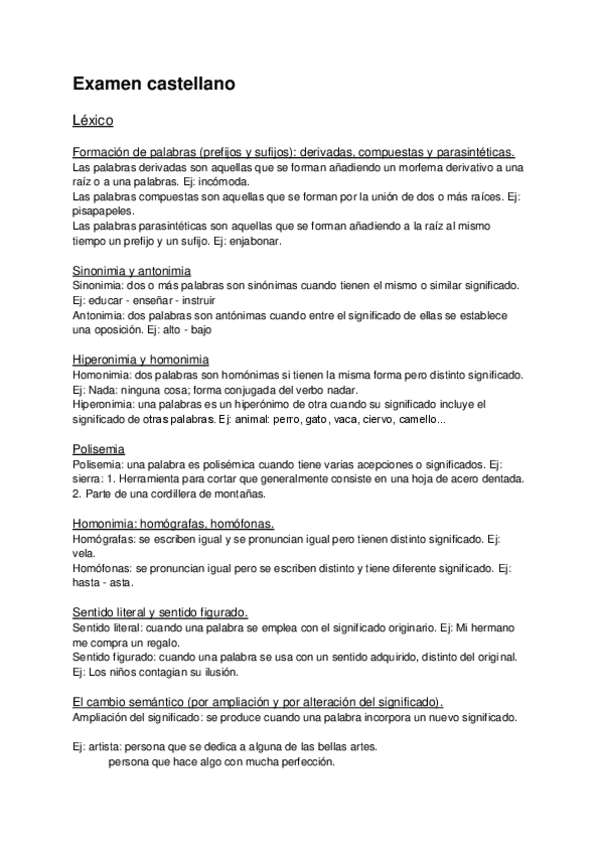 Examen castellano

Léxico

Formación de palabras (prefijos y sufijos): derivadas, compuestas y parasintéticas.
Las palabras derivadas son aquellas que se forman añadiendo un morfema derivativo a una raíz o a una palabras. Ej: incómoda.
Las palabras compuestas son aquellas que se forman por la unión de dos o más raíces. Ej: pisapapeles.
Las palabras parasintéticas son aquellas que se forman añadiendo a la raíz al mismo tiempo un prefijo y un sufijo. Ej: enjabonar.

Sinonimia y antonimia
Sinonimia: dos o más palabras son sinónimas cuando tienen el mismo o similar significado. Ej: educar - enseñar - instruir
Antonimia: dos palabras son antónimas cuando entre el significado de ellas se establece una oposición. Ej: alto - bajo

Hiperonimia y homonimia
Homonimia: dos palabras son homónimas si tienen la misma forma pero distinto significado. Ej: Nada: ninguna cosa; forma conjugada del verbo nadar.
Hiperonimia: una palabras es un hiperónimo de otra cuando su significado incluye el significado de otras palabras. Ej: animal: perro, gato, vaca, ciervo, camello...

Polisemia
Polisemia: una palabra es polisémica cuando tiene varias acepciones o significados. Ej: sierra: 1. Herramienta para cortar que generalmente consiste en una hoja de acero dentada. 2. Parte de una cordillera de montañas.

Homonimia: homógrafas, homófonas.
Homógrafas: se escriben igual y se pronuncian igual pero tienen distinto significado. Ej: vela.
Homófonas: se pronuncian igual pero se escriben distinto y tiene diferente significado. Ej: hasta - asta.

Sentido literal y sentido figurado.
Sentido literal: cuando una palabra se emplea con el significado originario. Ej: Mi hermano me compra un regalo.
Sentido figurado: cuando una palabra se usa con un sentido adquirido, distinto del original. Ej: Los niños contagian su ilusión.

El cambio semántico (por ampliación y por alteración del significado).
Ampliación del significado: se produce cuando una palabra incorpora un nuevo significado.

Ej: artista: persona que se dedica a alguna de las bellas artes.
persona que hace algo con mucha perfección.